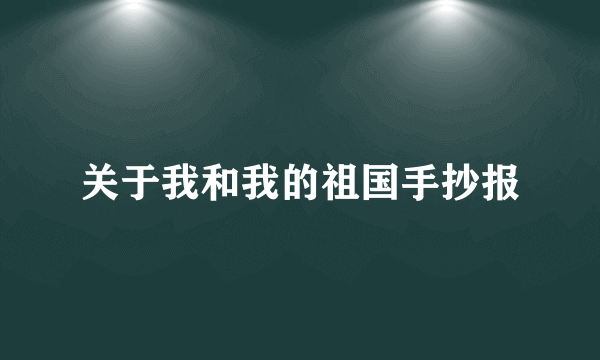 关于我和我的祖国手抄报